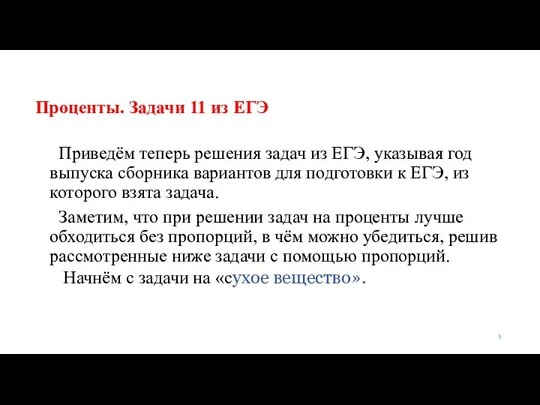 Проценты. Задачи 11 из ЕГЭ

Приведём теперь решения задач из ЕГЭ, указывая год выпуска сборника вариантов для подготовки к ЕГЭ, из которого взята задача.

Заметим, что при решении задач на проценты лучше обходиться без пропорций, в чём можно убедиться, решив рассмотренные ниже задачи с помощью пропорций.

Начнём с задачи на «сухое вещество».

5